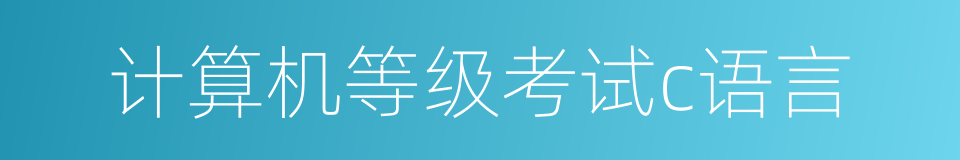 计算机等级考试c语言